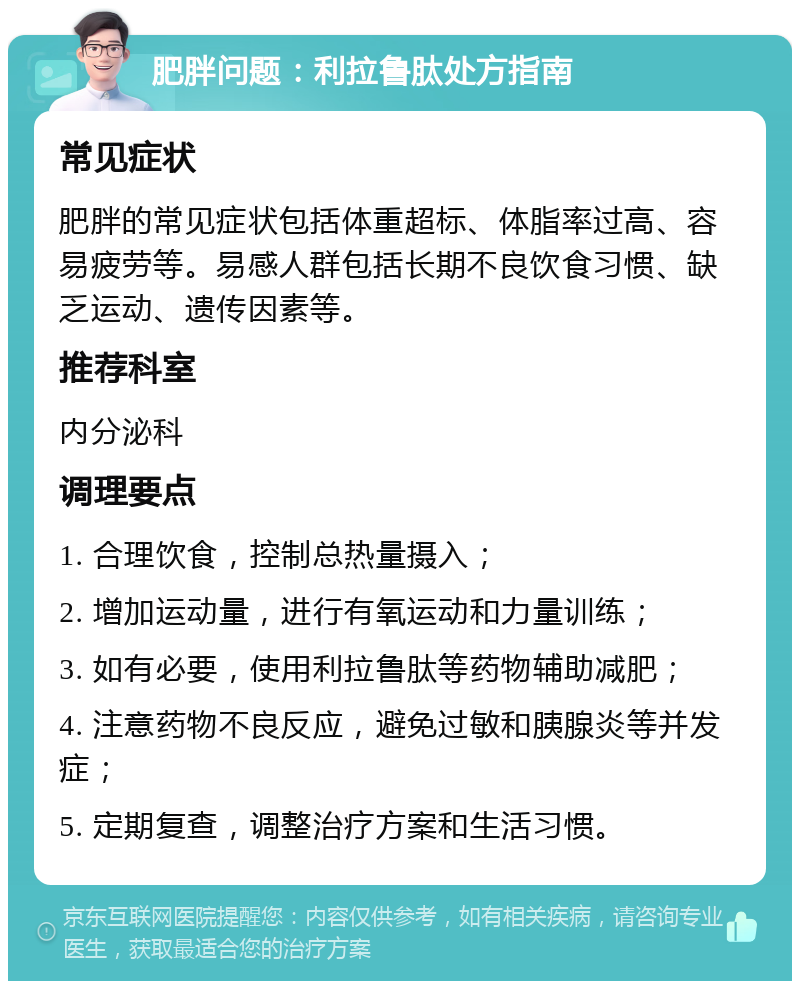 肥胖问题：利拉鲁肽处方指南

常见症状

肥胖的常见症状包括体重超标、体脂率过高、容易疲劳等。易感人群包括长期不良饮食习惯、缺乏运动、遗传因素等。

推荐科室

内分泌科

调理要点

1. 合理饮食，控制总热量摄入；

2. 增加运动量，进行有氧运动和力量训练；

3. 如有必要，使用利拉鲁肽等药物辅助减肥；

4. 注意药物不良反应，避免过敏和胰腺炎等并发症；

5. 定期复查，调整治疗方案和生活习惯。

京东互联网医院提醒您：内容仅供参考，如有相关疾病，请咨询专业医生，获取最适合您的治疗方案